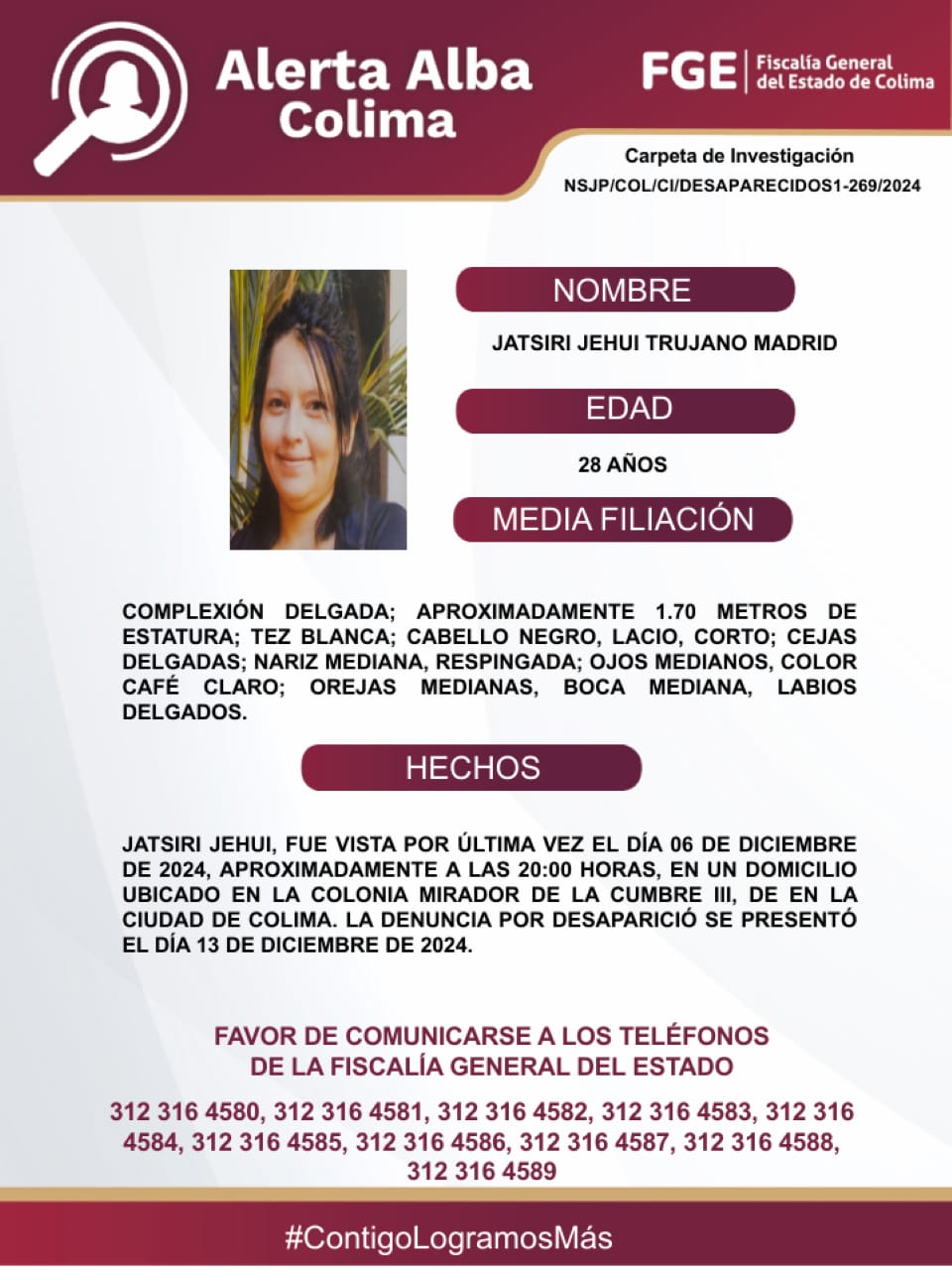 Alerta Alba
Colima

FGE | Fiscalía General del Estado de Colima

Carpeta de Investigación
NSJP/COL/CI/DESAPARECIDOS1-269/2024

NOMBRE

JATSIRI JEHUI TRUJANO MADRID

EDAD

28 AÑOS

MEDIA FILIACIÓN

COMPLEXIÓN DELGADA; APROXIMADAMENTE 1.70 METROS DE ESTATURA; TEZ BLANCA; CABELLO NEGRO, LACIO, CORTO; CEJAS DELGADAS; NARIZ MEDIANA, RESPINGADA; OJOS MEDIANOS, COLOR CAFÉ CLARO; OREJAS MEDIANAS, BOCA MEDIANA, LABIOS DELGADOS.

HECHOS

JATSIRI JEHUI, FUE VISTA POR ÚLTIMA VEZ EL DÍA 06 DE DICIEMBRE DE 2024, APROXIMADAMENTE A LAS 20:00 HORAS, EN UN DOMICILIO UBICADO EN LA COLONIA MIRADOR DE LA CUMBRE III, DE EN LA CIUDAD DE COLIMA. LA DENUNCIA POR DESAPARICIÓ SE PRESENTÓ EL DÍA 13 DE DICIEMBRE DE 2024.

FAVOR DE COMUNICARSE A LOS TELÉFONOS
DE LA FISCALÍA GENERAL DEL ESTADO

312 316 4580, 312 316 4581, 312 316 4582, 312 316 4583, 312 316 4584, 312 316 4585, 312 316 4586, 312 316 4587, 312 316 4588, 312 316 4589

#ContigoLogramosMás